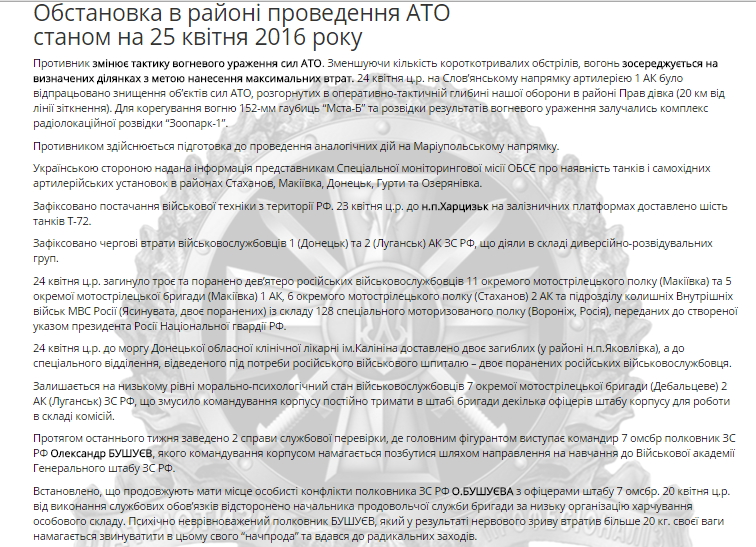 Обстановка в районі проведення АТО станом на 25 квітня 2016 року

Противник змінює тактику вогневого ураження сил АТО. Зменшуючи кількість короткотривалих обстрілів, вогонь зосереджується на визначених ділянках з метою нанесення максимальних втрат. 24 квітня ц.р. на Слов'янському напрямку артилерією 1 АК було відпрацьовано знищення об'єктів сил АТО, розгорнутих в оперативно-тактичній глибині нашої оборони в районі Прав дівка (20 км від лінії зіткнення). Для корегування вогню 152-мм гаубиць "Мста-Б" та розвідки результатів вогневого ураження залучались комплекс радіолокаційної розвідки "Зоопарк-1".

Противником здійснюється підготовка до проведення аналогічних дій на Маріупольському напрямку.

Українською стороною надана інформація представникам Спеціальної моніторингової місії ОБСЄ про наявність танків і самохідних артилерійських установок в районах Стаханов, Макіївка, Донецьк, Гурти та Озерянівка.

Зафіксовано постачання військової техніки з території РФ. 23 квітня ц.р. до н.п.Харцизьк на залізничних платформах доставлено шість танків Т-72.

Зафіксовано чергові втрати військовослужбовців 1 (Донецьк) та 2 (Луганськ) АК ЗС РФ, що діяли в складі диверсійно-розвідувальних груп.

24 квітня ц.р. загинуло троє та поранено дев'ятеро російських військовослужбовців 11 окремого мотострілецького полку (Макіївка) та 5 окремої мотострілецької бригади (Макіївка) 1 АК, 6 окремого мотострілецького полку (Стаханов) 2 АК та підрозділу колишніх Внутрішніх військ МВС Росії (Ясинувата, двоє поранених) із складу 128 спеціального моторизованого полку (Вороніж, Росія), переданих до створеної указом президента Росії Національної гвардії РФ.

24 квітня ц.р. до моргу Донецької обласної клінічної лікарні ім.Калініна доставлено двоє загиблих (у районі н.п.Яковлівка), а до спеціального відділення, відведеного під потреби російського військового шпиталю – двоє поранених російських військовослужбовця.

Залишається на низькому рівні морально-психологічний стан військовослужбовців 7 окремої мотострілецької бригади (Дебальцеве) 2 АК (Луганськ) ЗС РФ, що змусило командування корпусу постійно тримати в штабі бригади декілька офіцерів штабу корпусу для роботи в складі комісій.

Протягом останнього тижня заведено 2 справи службової перевірки, де головним фігурантом виступає командир 7 омсбр полковник ЗС РФ Олександр БУШУЄВ, якого командування корпусом намагається позбутися шляхом направлення на навчання до Військової академії Генерального штабу ЗС РФ.

Встановлено, що продовжують мати місце особисті конфлікти полковника ЗС РФ О.БУШУЄВА з офіцерами штабу 7 омсбр. 20 квітня ц.р. від виконання службових обов'язків відсторонено начальника продовольчої служби бригади за низьку організацію харчування особового складу. Психічно неврівноважений полковник БУШУЄВ, який у результаті нервового зриву втратив більше 20 кг. своєї ваги намагається звинуватити в цьому свого "начпрода" та вдався до радикальних заходів.